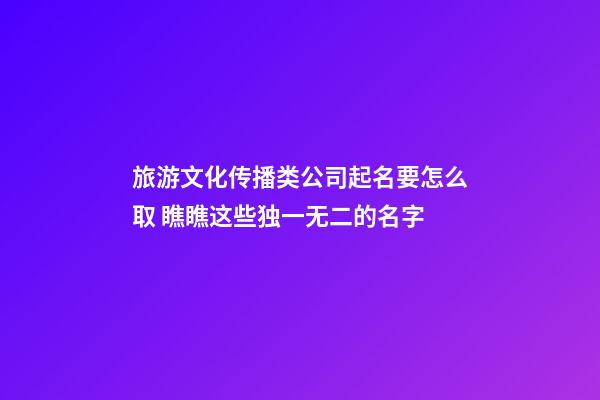 旅游文化传播类公司起名要怎么取 瞧瞧这些独一无二的名字